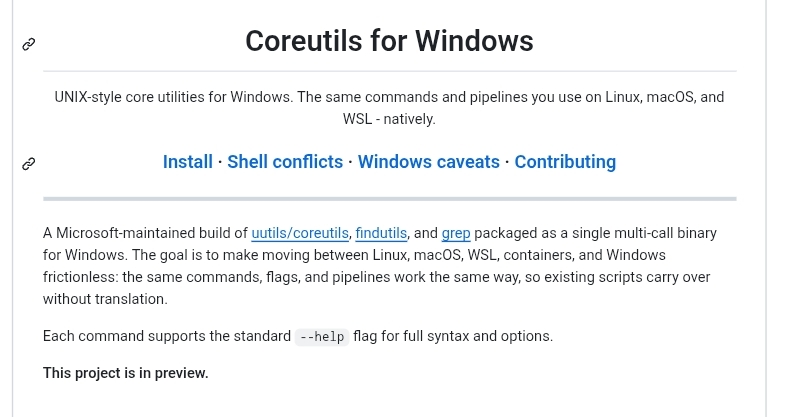 Coreutils for Windows

UNIX-style core utilities for Windows. The same commands and pipelines you use on Linux, macOS, and WSL - natively.

Install · Shell conflicts · Windows caveats · Contributing

A Microsoft-maintained build of uutils/coreutils, findutils, and grep packaged as a single multi-call binary for Windows. The goal is to make moving between Linux, macOS, WSL, containers, and Windows frictionless: the same commands, flags, and pipelines work the same way, so existing scripts carry over without translation.

Each command supports the standard --help flag for full syntax and options.

This project is in preview.